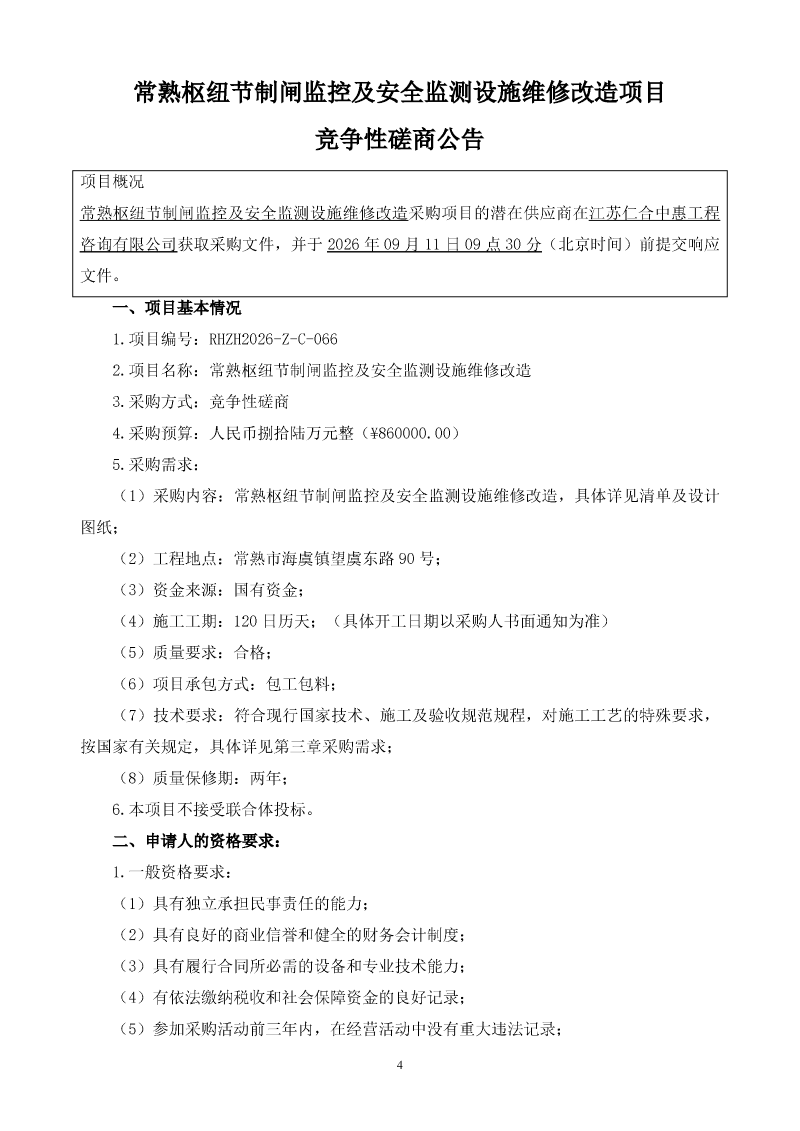 常熟枢纽节制闸监控及安全监测设施维修改造项目

竞争性磋商公告

项目概况

常熟枢纽节制闸监控及安全监测设施维修改造采购项目的潜在供应商在江苏仁合中惠工程咨询有限公司获取采购文件，并于 2026 年 09 月 11 日 09 点 30 分（北京时间）前提交响应文件。

一、项目基本情况

1.项目编号：RHZH2026-Z-C-066

2.项目名称：常熟枢纽节制闸监控及安全监测设施维修改造

3.采购方式：竞争性磋商

4.采购预算：人民币捌拾陆万元整（¥860000.00）

5.采购需求：

（1）采购内容：常熟枢纽节制闸监控及安全监测设施维修改造，具体详见清单及设计图纸；

（2）工程地点：常熟市海虞镇望虞东路 90 号；

（3）资金来源：国有资金；

（4）施工工期：120 日历天；（具体开工日期以采购人书面通知为准）

（5）质量要求：合格；

（6）项目承包方式：包工包料；

（7）技术要求：符合现行国家技术、施工及验收规范规程，对施工工艺的特殊要求，按国家有关规定，具体详见第三章采购需求；

（8）质量保修期：两年；

6.本项目不接受联合体投标。

二、申请人的资格要求：

1.一般资格要求：

（1）具有独立承担民事责任的能力；

（2）具有良好的商业信誉和健全的财务会计制度；

（3）具有履行合同所必需的设备和专业技术能力；

（4）有依法缴纳税收和社会保障资金的良好记录；

（5）参加采购活动前三年内，在经营活动中没有重大违法记录；

4